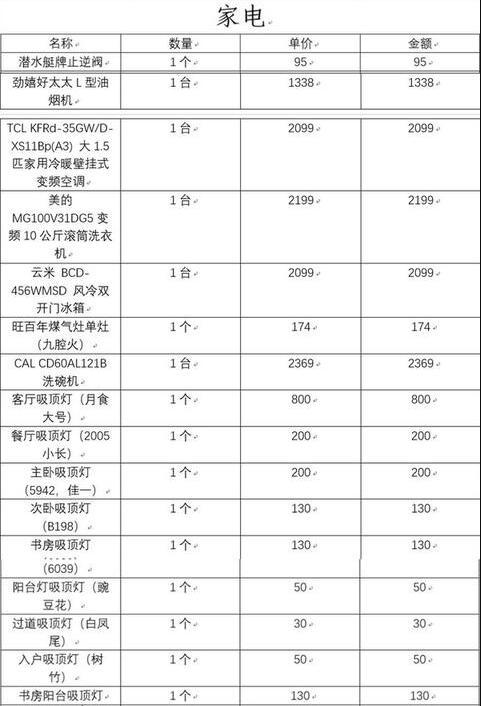 家电

| 名称 | 数量 | 单价 | 金额 |
|---|---|---|---|
| 潜水艇牌止逆阀 | 1个 | 95 | 95 |
| 劲嬉好太太 L 型油烟机 | 1台 | 1338 | 1338 |
| TCL KFRd-35GW/D-XS11Bp(A3) 大 1.5 匹家用冷暖壁挂式变频空调 | 1台 | 2099 | 2099 |
| 美的 MG100V31DG5 变频 10 公斤滚筒洗衣机 | 1台 | 2199 | 2199 |
| 云米 BCD-456WMSD 风冷双开门冰箱 | 1台 | 2099 | 2099 |
| 旺百年煤气灶单灶（九腔火） | 1个 | 174 | 174 |
| CAL CD60AL121B 洗碗机 | 1台 | 2369 | 2369 |
| 客厅吸顶灯（月食大号） | 1个 | 800 | 800 |
| 餐厅吸顶灯（2005 小长） | 1个 | 200 | 200 |
| 主卧吸顶灯（5942，佳一） | 1个 | 200 | 200 |
| 次卧吸顶灯（B198） | 1个 | 130 | 130 |
| 书房吸顶灯（6039） | 1个 | 130 | 130 |
| 阳台灯吸顶灯（豌豆花） | 1个 | 50 | 50 |
| 过道吸顶灯（白凤尾） | 1个 | 30 | 30 |
| 入户吸顶灯（树竹） | 1个 | 50 | 50 |
| 书房阳台吸顶灯 | 1个 | 130 | 130 |